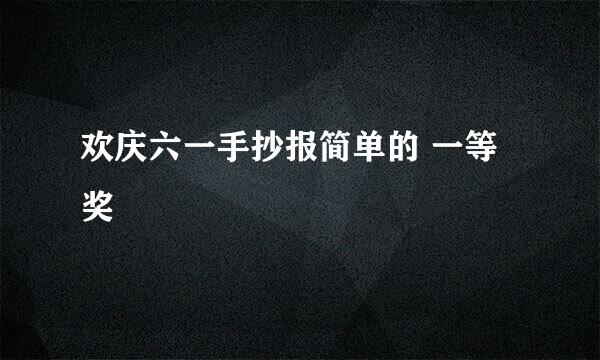 欢庆六一手抄报简单的 一等奖